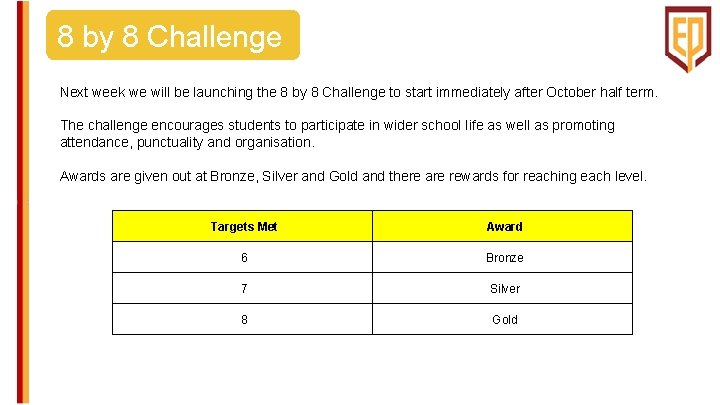 8 by 8 Challenge

EP

Next week we will be launching the 8 by 8 Challenge to start immediately after October half term.

The challenge encourages students to participate in wider school life as well as promoting attendance, punctuality and organisation.

Awards are given out at Bronze, Silver and Gold and there are rewards for reaching each level.

| Targets Met | Award |
|---|---|
| 6 | Bronze |
| 7 | Silver |
| 8 | Gold |